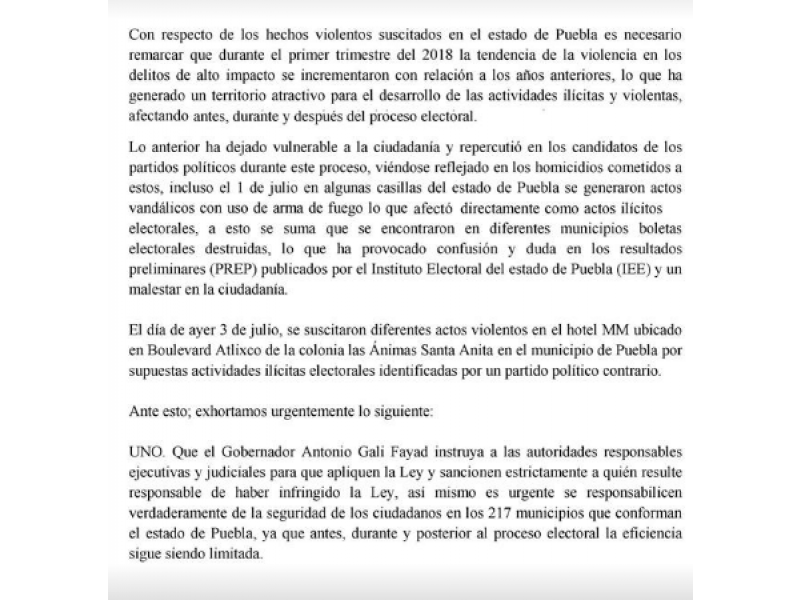 Con respecto de los hechos violentos suscitados en el estado de Puebla es necesario remarcar que durante el primer trimestre del 2018 la tendencia de la violencia en los delitos de alto impacto se incrementaron con relación a los años anteriores, lo que ha generado un territorio atractivo para el desarrollo de las actividades ilícitas y violentas, afectando antes, durante y después del proceso electoral.

Lo anterior ha dejado vulnerable a la ciudadanía y repercutió en los candidatos de los partidos políticos durante este proceso, viéndose reflejado en los homicidios cometidos a estos, incluso el 1 de julio en algunas casillas del estado de Puebla se generaron actos vandálicos con uso de arma de fuego lo que afectó directamente como actos ilícitos electorales, a esto se suma que se encontraron en diferentes municipios boletas electorales destruidas, lo que ha provocado confusión y duda en los resultados preliminares (PREP) publicados por el Instituto Electoral del estado de Puebla (IEE) y un malestar en la ciudadanía.

El día de ayer 3 de julio, se suscitaron diferentes actos violentos en el hotel MM ubicado en Boulevard Atlixco de la colonia las Ánimas Santa Anita en el municipio de Puebla por supuestas actividades ilícitas electorales identificadas por un partido político contrario.

Ante esto; exhortamos urgentemente lo siguiente:

UNO. Que el Gobernador Antonio Gali Fayad instruya a las autoridades responsables ejecutivas y judiciales para que apliquen la Ley y sancionen estrictamente a quién resulte responsable de haber infringido la Ley, así mismo es urgente se responsabilicen verdaderamente de la seguridad de los ciudadanos en los 217 municipios que conforman el estado de Puebla, ya que antes, durante y posterior al proceso electoral la eficiencia sigue siendo limitada.